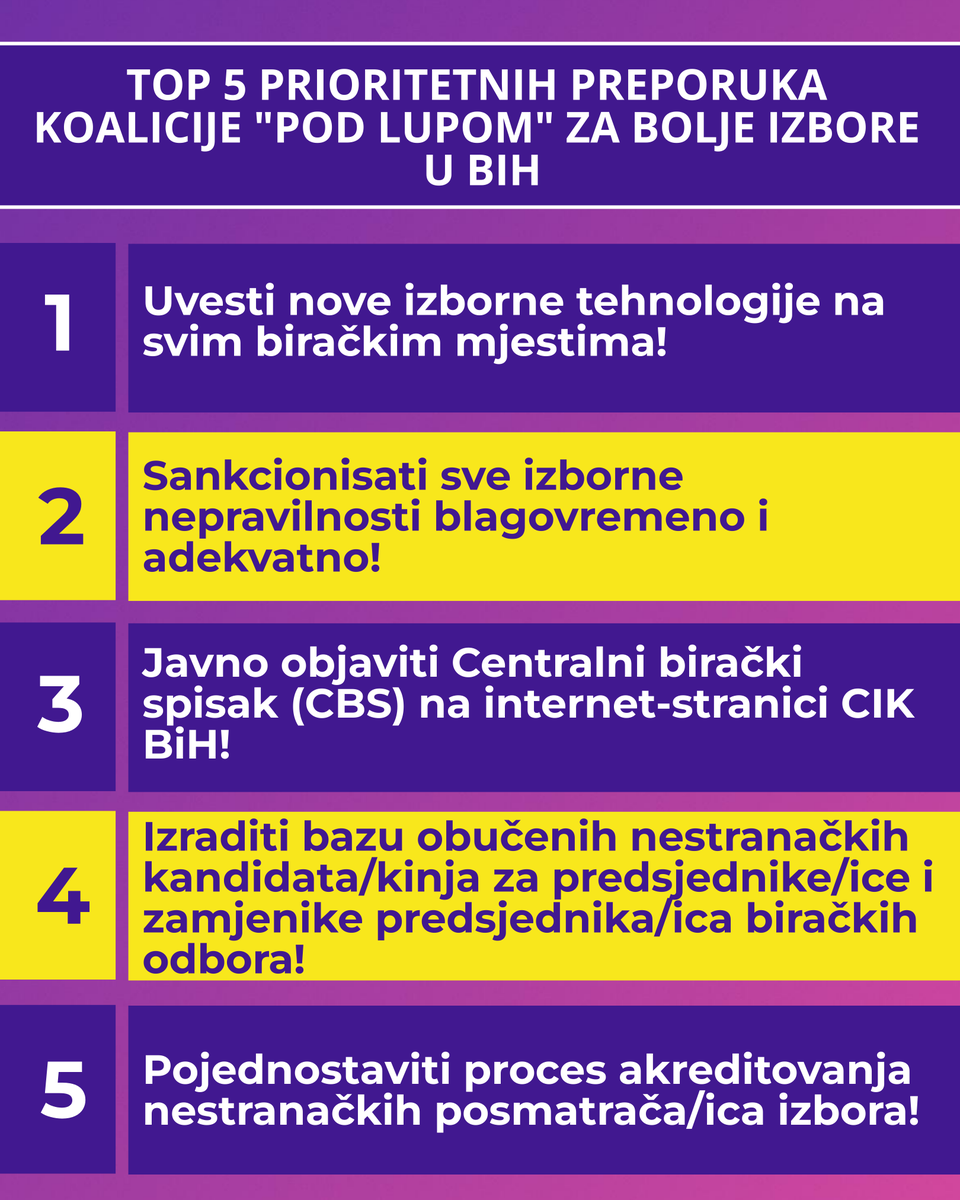 TOP 5 PRIORITETNIH PREPORUKA KOALICIJE "POD LUPOM" ZA BOLJE IZBORE U BIH

1

Uvesti nove izborne tehnologije na svim biračkim mjestima!

2

Sankcionisati sve izborne nepravilnosti blagovremeno i adekvatno!

3

Javno objaviti Centralni birački spisak (CBS) na internet-stranici CIK BiH!

4

Izraditi bazu obučenih nestranačkih kandidata/kinja za predsjednike/ice i zamjenike predsjednika/ica biračkih odbora!

5

Pojednostaviti proces akreditovanja nestranačkih posmatrača/ica izbora!